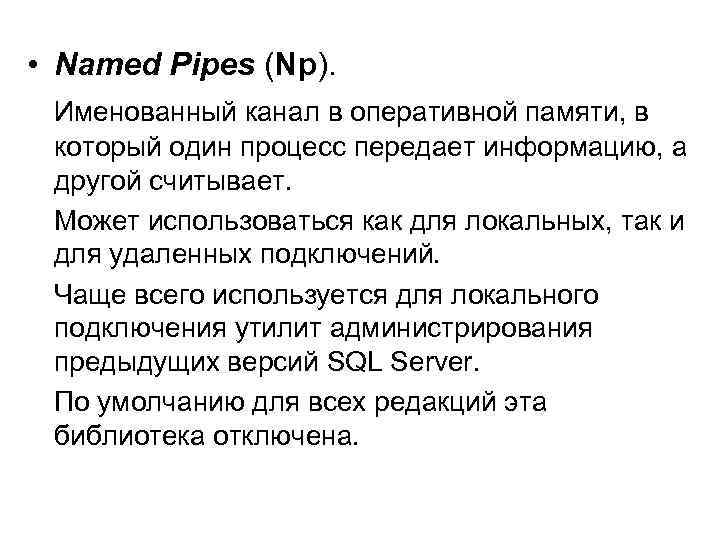 • Named Pipes (Np).

Именованный канал в оперативной памяти, в который один процесс передает информацию, а другой считывает.

Может использоваться как для локальных, так и для удаленных подключений.

Чаще всего используется для локального подключения утилит администрирования предыдущих версий SQL Server.

По умолчанию для всех редакций эта библиотека отключена.